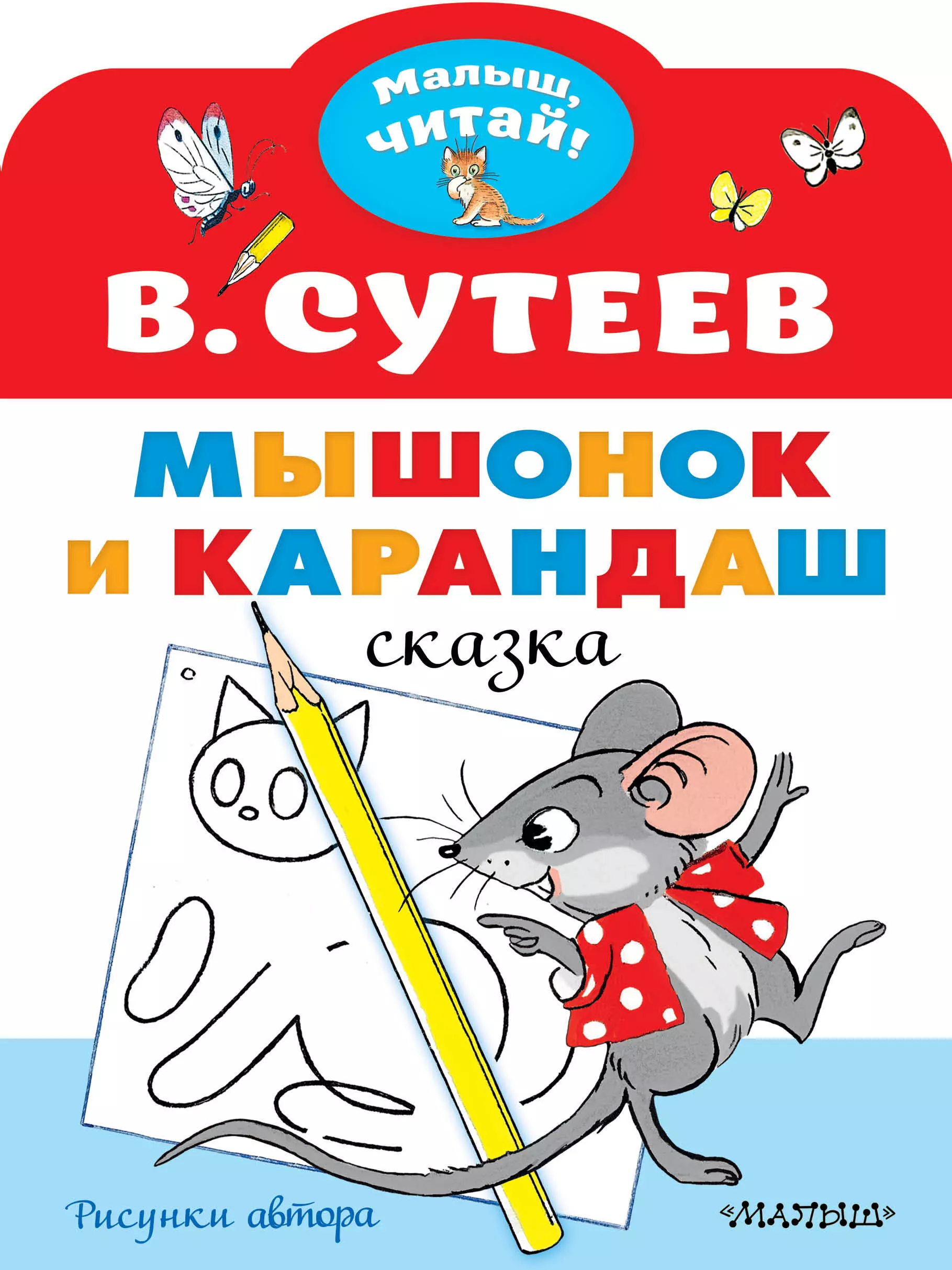 Малыш, читай!

В. СУТЕЕВ

МЫШОНОК И КАРАНДАШ

сказка

Рисунки автора

«МАЛЫШ»